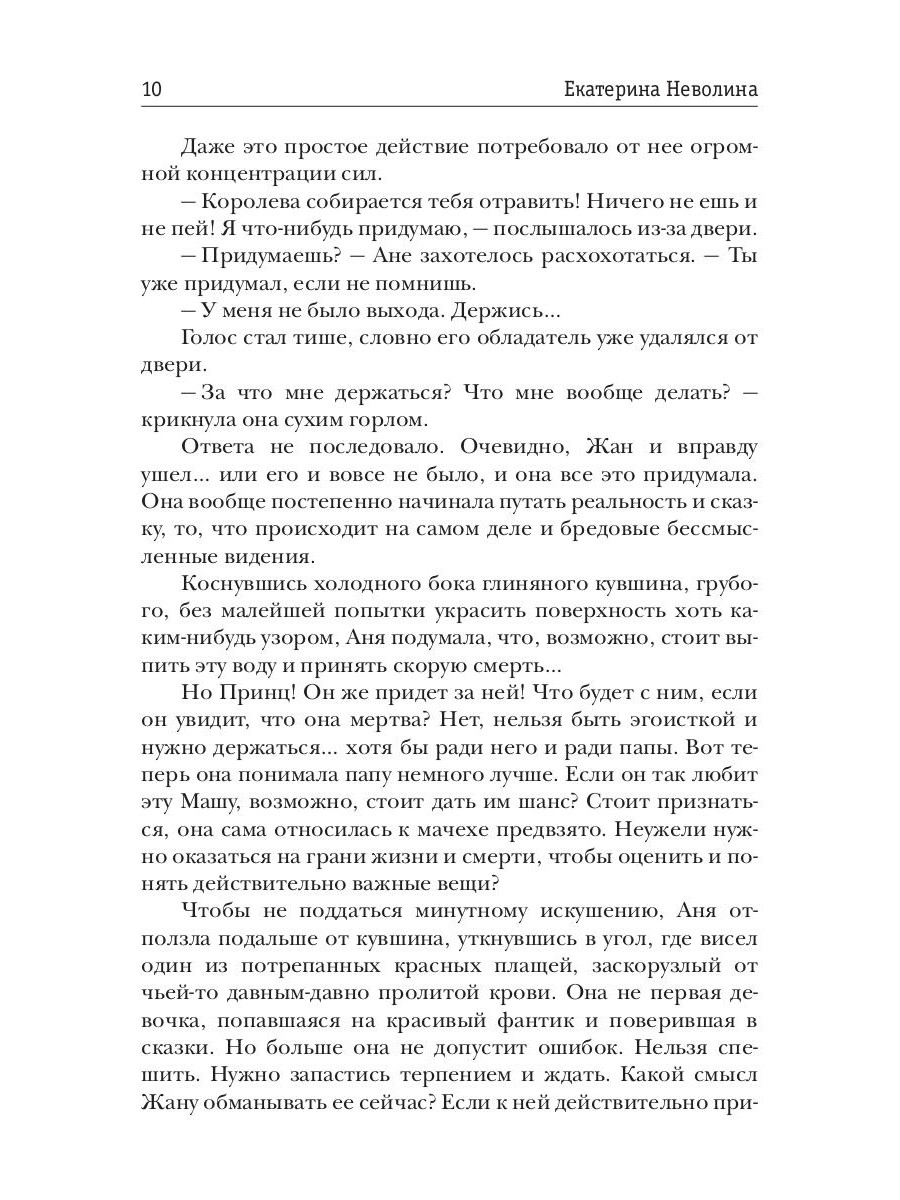 10 Екатерина Неволина

Даже это простое действие потребовало от нее огромной концентрации сил.

— Королева собирается тебя отравить! Ничего не ешь и не пей! Я что-нибудь придумаю, — послышалось из-за двери.

— Придумаешь? — Ане захотелось расхохотаться. — Ты уже придумал, если не помнишь.

— У меня не было выхода. Держись...

Голос стал тише, словно его обладатель уже удалялся от двери.

— За что мне держаться? Что мне вообще делать? — крикнула она сухим горлом.

Ответа не последовало. Очевидно, Жан и вправду ушел... или его и вовсе не было, и она все это придумала. Она вообще постепенно начинала путать реальность и сказку, то, что происходит на самом деле и бредовые бессмысленные видения.

Коснувшись холодного бока глиняного кувшина, грубого, без малейшей попытки украсить поверхность хоть каким-нибудь узором, Аня подумала, что, возможно, стоит выпить эту воду и принять скорую смерть...

Но Принц! Он же придет за ней! Что будет с ним, если он увидит, что она мертва? Нет, нельзя быть эгоисткой и нужно держаться... хотя бы ради него и ради папы. Вот теперь она понимала папу немного лучше. Если он так любит эту Машу, возможно, стоит дать им шанс? Стоит признаться, она сама относилась к мачехе предвзято. Неужели нужно оказаться на грани жизни и смерти, чтобы оценить и понять действительно важные вещи?

Чтобы не поддаться минутному искушению, Аня отползла подальше от кувшина, уткнувшись в угол, где висел один из потрепанных красных плащей, заскорузлый от чьей-то давным-давно пролитой крови. Она не первая девочка, попавшаяся на красивый фантик и поверившая в сказки. Но больше она не допустит ошибок. Нельзя спешить. Нужно запастись терпением и ждать. Какой смысл Жану обманывать ее сейчас? Если к ней действительно при-